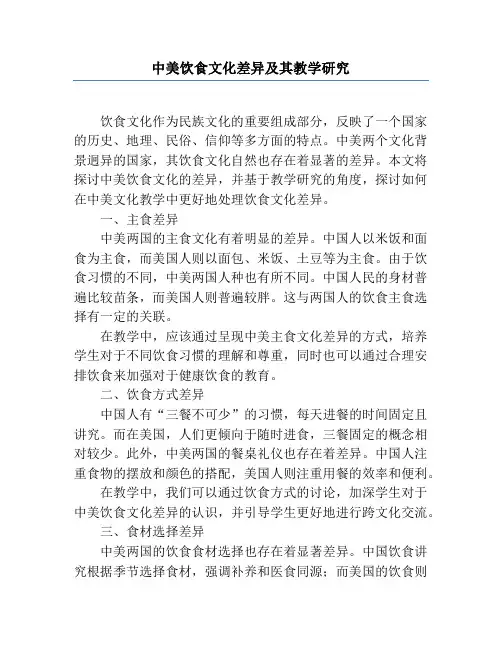 中美饮食文化差异及其教学研究

饮食文化作为民族文化的重要组成部分，反映了一个国家的历史、地理、民俗、信仰等多方面的特点。中美两个文化背景迥异的国家，其饮食文化自然也存在着显著的差异。本文将探讨中美饮食文化的差异，并基于教学研究的角度，探讨如何在中美文化教学中更好地处理饮食文化差异。

一、主食差异

中美两国的主食文化有着明显的差异。中国人以米饭和面食为主食，而美国人则以面包、米饭、土豆等为主食。由于饮食习惯的不同，中美两国人种也有所不同。中国人民的身材普遍比较苗条，而美国人则普遍较胖。这与两国人的饮食主食选择有一定的关联。

在教学中，应该通过呈现中美主食文化差异的方式，培养学生对于不同饮食习惯的理解和尊重，同时也可以通过合理安排饮食来加强对于健康饮食的教育。

二、饮食方式差异

中国人有“三餐不可少”的习惯，每天进餐的时间固定且讲究。而在美国，人们更倾向于随时进食，三餐固定的概念相对较少。此外，中美两国的餐桌礼仪也存在着差异。中国人注重食物的摆放和颜色的搭配，美国人则注重用餐的效率和便利。

在教学中，我们可以通过饮食方式的讨论，加深学生对于中美饮食文化差异的认识，并引导学生更好地进行跨文化交流。

三、食材选择差异

中美两国的饮食食材选择也存在着显著差异。中国饮食讲究根据季节选择食材，强调补养和医食同源；而美国的饮食则